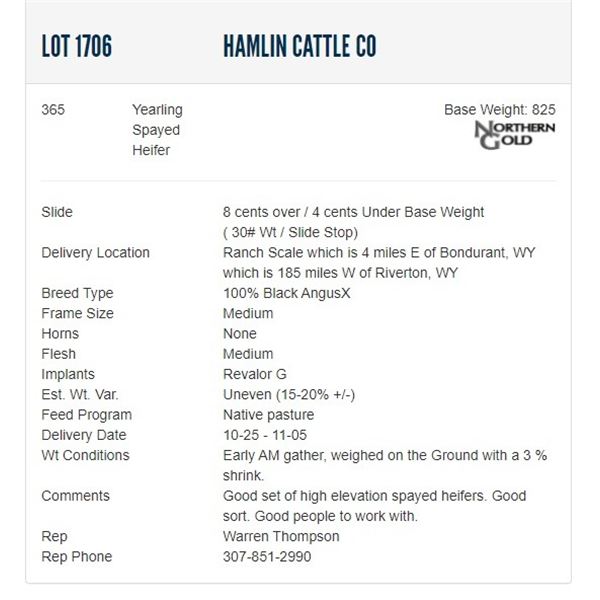 LOT 1706 HAMLIN CATTLE CO

365 Yearling Spayed Heifer

Base Weight: 825

NORTHERN GOLD

| | |
|---|---|
| Slide | 8 cents over / 4 cents Under Base Weight ( 30# Wt / Slide Stop) |
| Delivery Location | Ranch Scale which is 4 miles E of Bondurant, WY which is 185 miles W of Riverton, WY |
| Breed Type | 100% Black AngusX |
| Frame Size | Medium |
| Horns | None |
| Flesh | Medium |
| Implants | Revalor G |
| Est. Wt. Var. | Uneven (15-20% +/-) |
| Feed Program | Native pasture |
| Delivery Date | 10-25 - 11-05 |
| Wt Conditions | Early AM gather, weighed on the Ground with a 3 % shrink. |
| Comments | Good set of high elevation spayed heifers. Good sort. Good people to work with. |
| Rep | Warren Thompson |
| Rep Phone | 307-851-2990 |